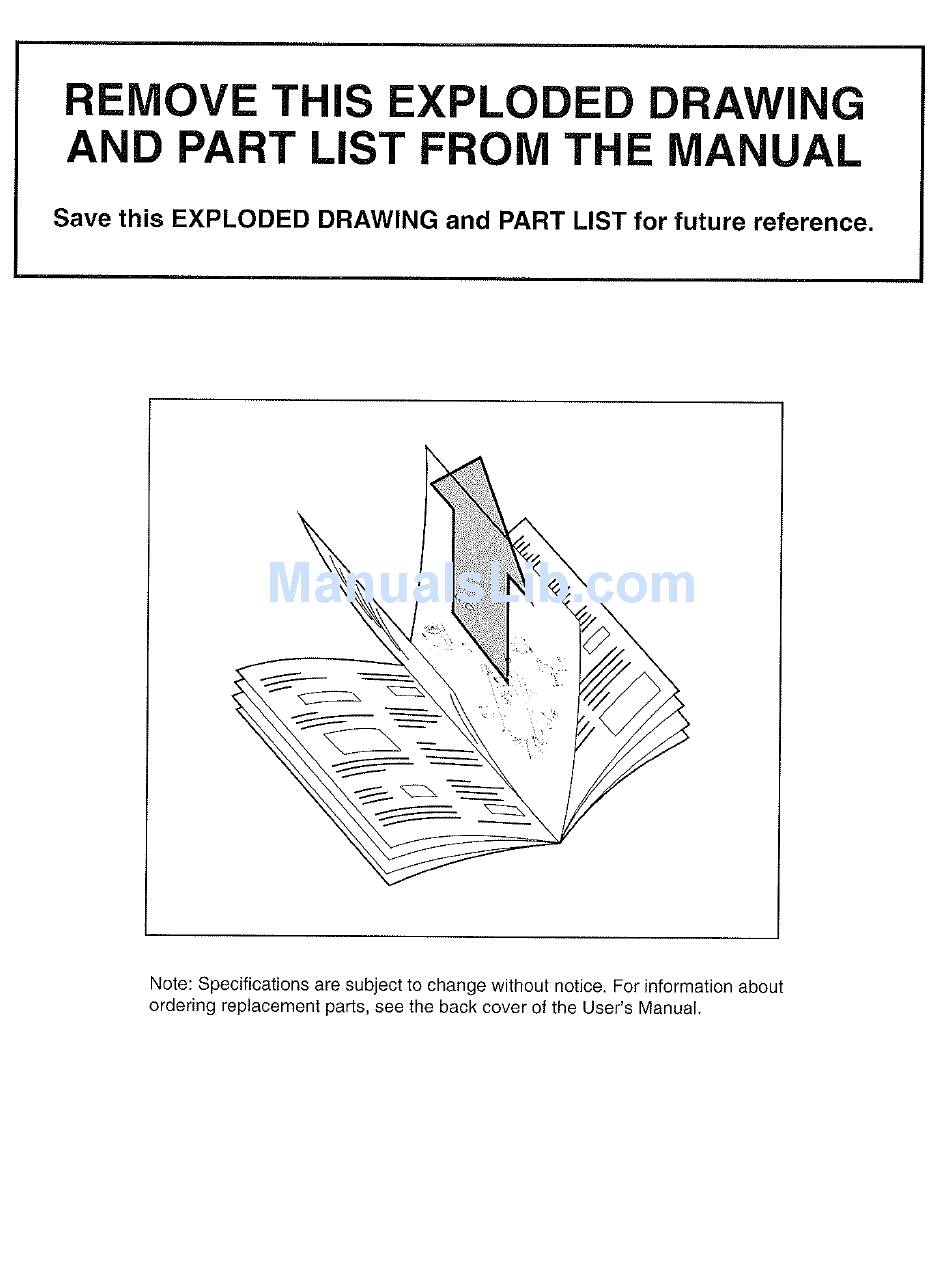 REMOVE THIS EXPLODED DRAWING AND PART LIST FROM THE MANUAL

Save this EXPLODED DRAWING and PART LIST for future reference.

ManualsLib.com

Note: Specifications are subject to change without notice. For information about ordering replacement parts, see the back cover of the User's Manual.